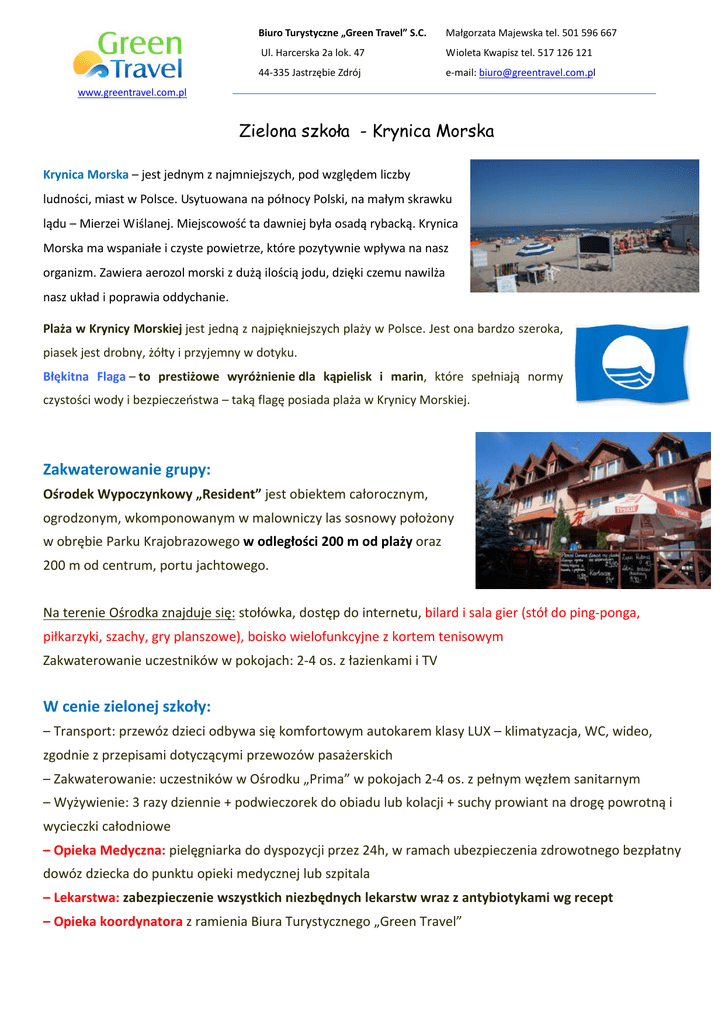 Green Travel
www.greentravel.com.pl

Biuro Turystyczne „Green Travel" S.C.
Ul. Harcerska 2a lok. 47
44-335 Jastrzębie Zdrój

Małgorzata Majewska tel. 501 596 667
Wioleta Kwapisz tel. 517 126 121
e-mail: biuro@greentravel.com.pl

Zielona szkoła - Krynica Morska

Krynica Morska – jest jednym z najmniejszych, pod względem liczby ludności, miast w Polsce. Usytuowana na północy Polski, na małym skrawku lądu – Mierzei Wiślanej. Miejscowość ta dawniej była osadą rybacką. Krynica Morska ma wspaniałe i czyste powietrze, które pozytywnie wpływa na nasz organizm. Zawiera aerozol morski z dużą ilością jodu, dzięki czemu nawilża nasz układ i poprawia oddychanie.

Plaża w Krynicy Morskiej jest jedną z najpiękniejszych plaży w Polsce. Jest ona bardzo szeroka, piasek jest drobny, żółty i przyjemny w dotyku.
Błękitna Flaga – to prestiżowe wyróżnienie dla kąpielisk i marin, które spełniają normy czystości wody i bezpieczeństwa – taką flagę posiada plaża w Krynicy Morskiej.

Zakwaterowanie grupy:
Ośrodek Wypoczynkowy „Resident" jest obiektem całorocznym, ogrodzonym, wkomponowanym w malowniczy las sosnowy położony w obrębie Parku Krajobrazowego w odległości 200 m od plaży oraz 200 m od centrum, portu jachtowego.

Na terenie Ośrodka znajduje się: stołówka, dostęp do internetu, bilard i sala gier (stół do ping-ponga, piłkarzyki, szachy, gry planszowe), boisko wielofunkcyjne z kortem tenisowym
Zakwaterowanie uczestników w pokojach: 2-4 os. z łazienkami i TV

W cenie zielonej szkoły:
– Transport: przewóz dzieci odbywa się komfortowym autokarem klasy LUX – klimatyzacja, WC, wideo, zgodnie z przepisami dotyczącymi przewozów pasażerskich
– Zakwaterowanie: uczestników w Ośrodku „Prima" w pokojach 2-4 os. z pełnym węzłem sanitarnym
– Wyżywienie: 3 razy dziennie + podwieczorek do obiadu lub kolacji + suchy prowiant na drogę powrotną i wycieczki całodniowe
– Opieka Medyczna: pielęgniarka do dyspozycji przez 24h, w ramach ubezpieczenia zdrowotnego bezpłatny dowóz dziecka do punktu opieki medycznej lub szpitala
– Lekarstwa: zabezpieczenie wszystkich niezbędnych lekarstw wraz z antybiotykami wg recept
– Opieka koordynatora z ramienia Biura Turystycznego „Green Travel"